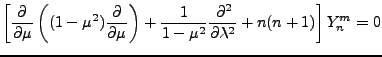 $\left[\frac{\partial}{\partial\mu}\left((1-\mu^2)\frac{\partial}{\partial\mu}\right)+\frac{1}{1-\mu^2}\frac{\partial^2}{\partial\lambda^2}+n(n+1)\right]Y_n^m=0$